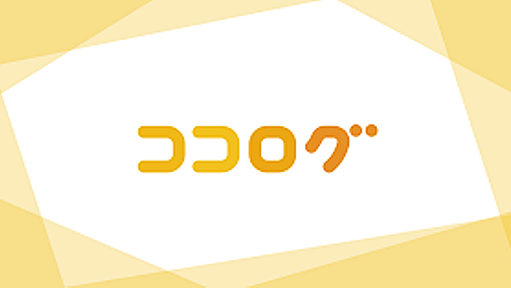 ココログ